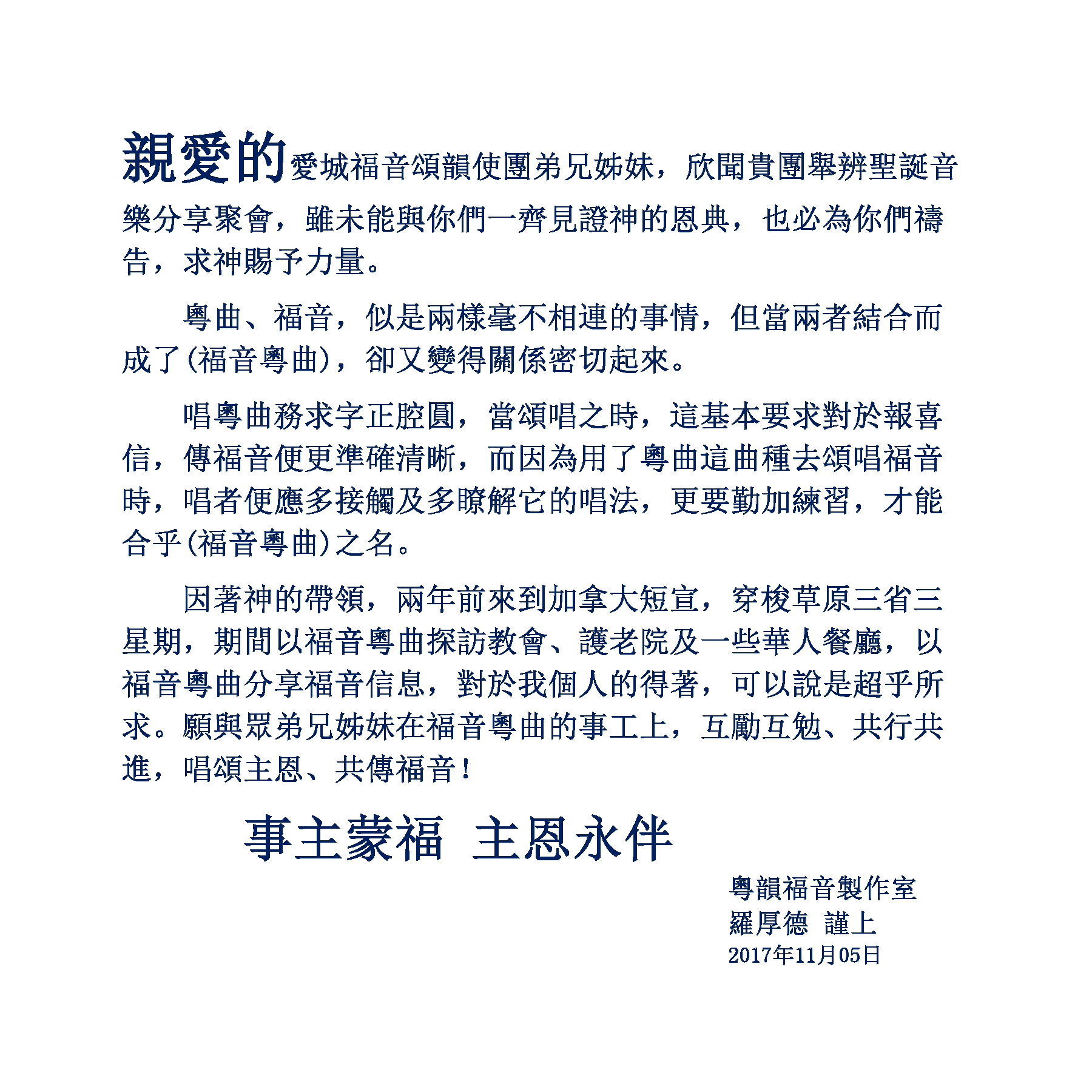 親愛的愛城福音頌韻使團弟兄姊妹，欣聞貴團舉辦聖誕音樂分享聚會，雖未能與你們一齊見證神的恩典，也必為你們禱告，求神賜予力量。

粵曲、福音，似是兩樣毫不相連的事情，但當兩者結合而成了(福音粵曲)，卻又變得關係密切起來。

唱粵曲務求字正腔圓，當頌唱之時，這基本要求對於報喜信，傳福音便更準確清晰，而因為用了粵曲這曲種去頌唱福音時，唱者便應多接觸及多瞭解它的唱法，更要勤加練習，才能合乎(福音粵曲)之名。

因著神的帶領，兩年前來到加拿大短宣，穿梭草原三省三星期，期間以福音粵曲探訪教會、護老院及一些華人餐廳，以福音粵曲分享福音信息，對於我個人的得著，可以說是超乎所求。願與眾弟兄姊妹在福音粵曲的事工上，互勵互勉、共行共進，唱頌主恩、共傳福音！

事主蒙福　主恩永伴

粵韻福音製作室
羅厚德　謹上
2017年11月05日